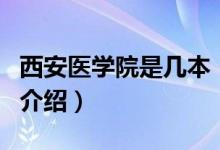 西安医学院是几本

介绍）